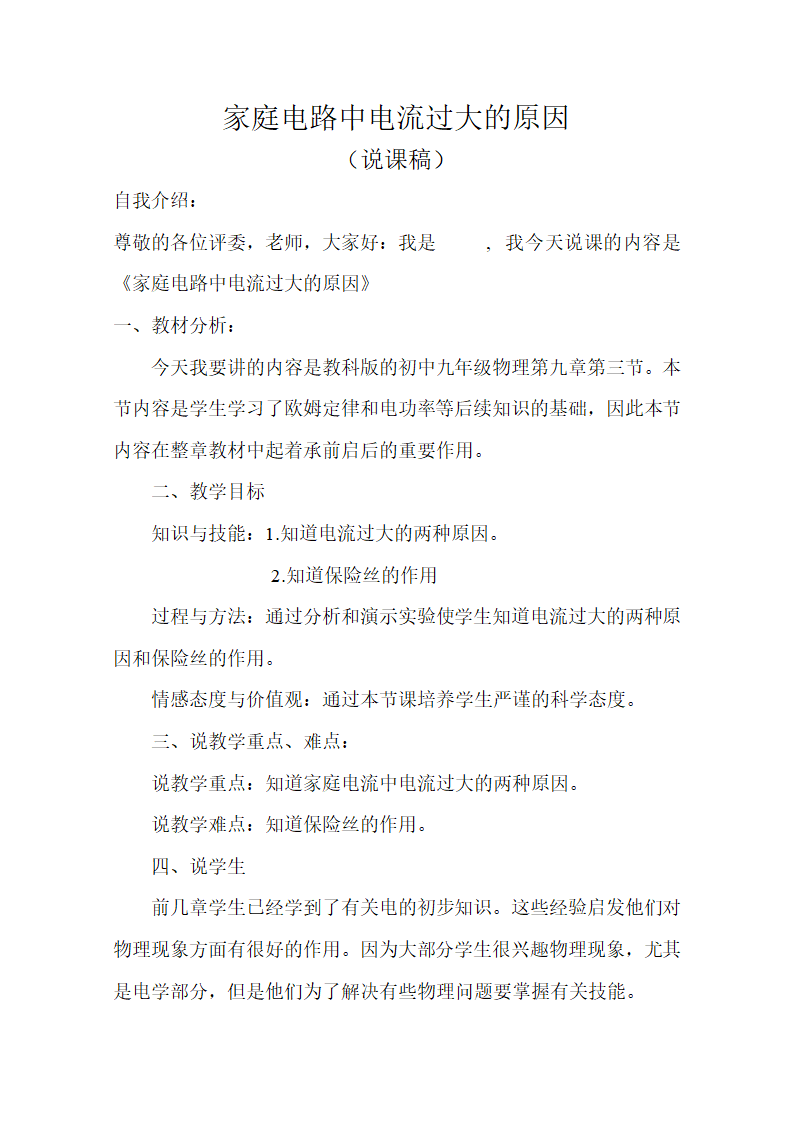 家庭电路中电流过大的原因

（说课稿）

自我介绍：

尊敬的各位评委，老师，大家好：我是　　，我今天说课的内容是《家庭电路中电流过大的原因》

一、教材分析：

今天我要讲的内容是教科版的初中九年级物理第九章第三节。本节内容是学生学习了欧姆定律和电功率等后续知识的基础，因此本节内容在整章教材中起着承前启后的重要作用。

二、教学目标

知识与技能：1.知道电流过大的两种原因。

2.知道保险丝的作用

过程与方法：通过分析和演示实验使学生知道电流过大的两种原因和保险丝的作用。

情感态度与价值观：通过本节课培养学生严谨的科学态度。

三、说教学重点、难点：

说教学重点：知道家庭电流中电流过大的两种原因。

说教学难点：知道保险丝的作用。

四、说学生

前几章学生已经学到了有关电的初步知识。这些经验启发他们对物理现象方面有很好的作用。因为大部分学生很兴趣物理现象，尤其是电学部分，但是他们为了解决有些物理问题要掌握有关技能。